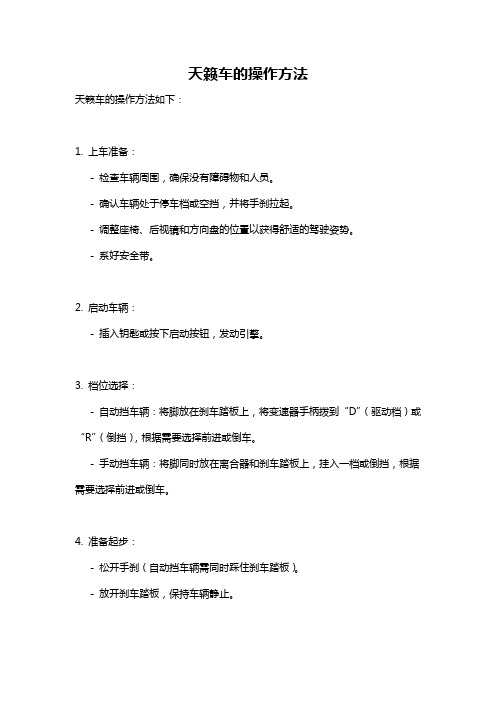 天籁车的操作方法

天籁车的操作方法如下：

1. 上车准备：

- 检查车辆周围，确保没有障碍物和人员。

- 确认车辆处于停车档或空挡，并将手刹拉起。

- 调整座椅、后视镜和方向盘的位置以获得舒适的驾驶姿势。

- 系好安全带。

2. 启动车辆：

- 插入钥匙或按下启动按钮，发动引擎。

3. 档位选择：

- 自动挡车辆：将脚放在刹车踏板上，将变速器手柄拨到“D”（驱动档）或“R”（倒挡），根据需要选择前进或倒车。

- 手动挡车辆：将脚同时放在离合器和刹车踏板上，挂入一档或倒挡，根据需要选择前进或倒车。

4. 准备起步：

- 松开手刹（自动挡车辆需同时踩住刹车踏板）。

- 放开刹车踏板，保持车辆静止。